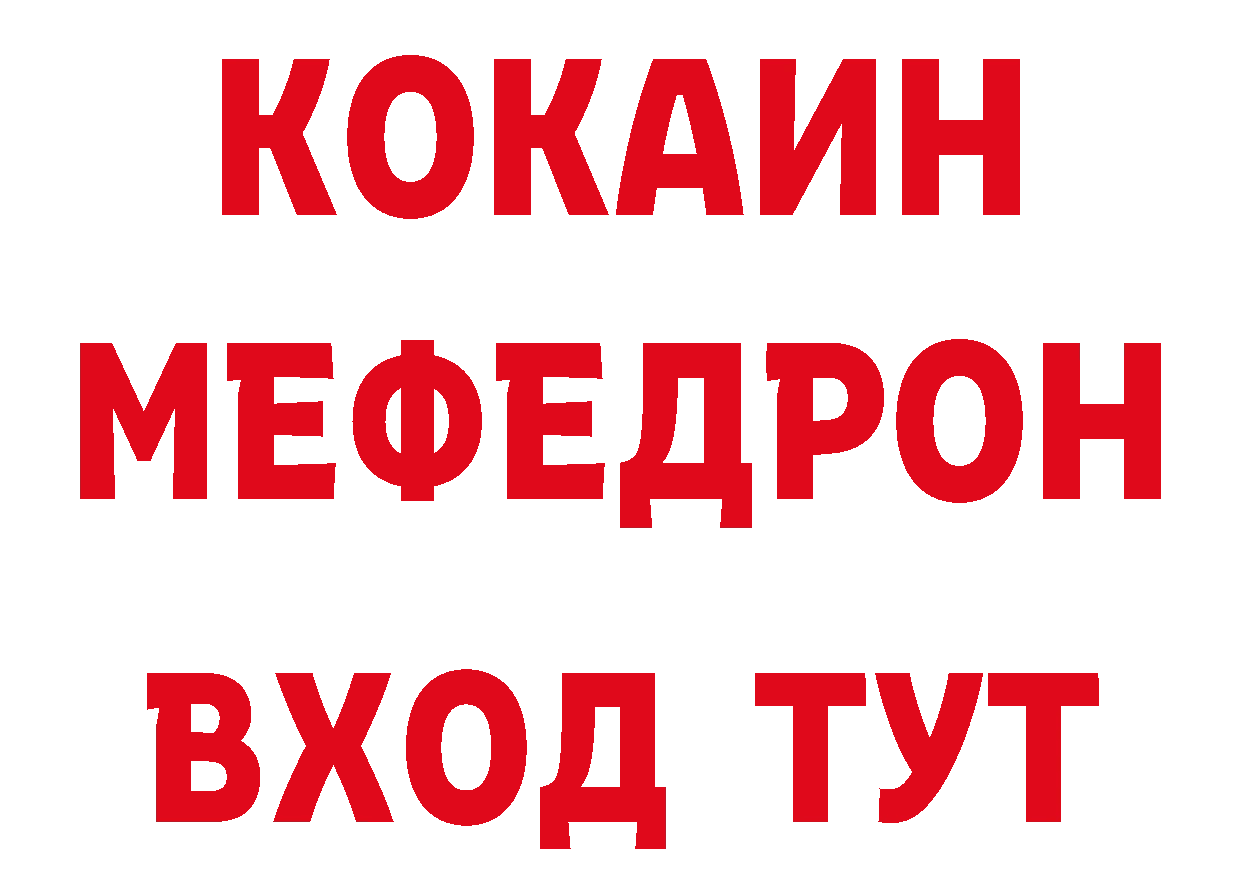 КОКАИН
МЕФЕДРОН
ВХОД ТУТ